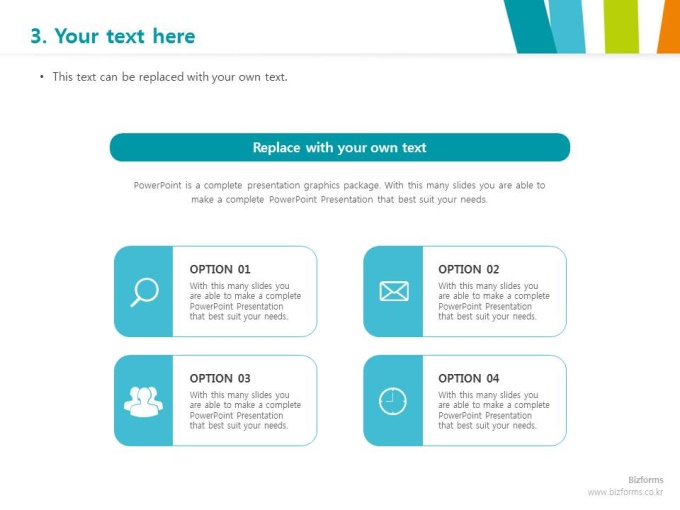 3. Your text here

• This text can be replaced with your own text.

Replace with your own text

PowerPoint is a complete presentation graphics package. With this many slides you are able to make a complete PowerPoint Presentation that best suit your needs.

OPTION 01
With this many slides you are able to make a complete PowerPoint Presentation that best suit your needs.

OPTION 02
With this many slides you are able to make a complete PowerPoint Presentation that best suit your needs.

OPTION 03
With this many slides you are able to make a complete PowerPoint Presentation that best suit your needs.

OPTION 04
With this many slides you are able to make a complete PowerPoint Presentation that best suit your needs.

Bizforms
www.bizforms.co.kr